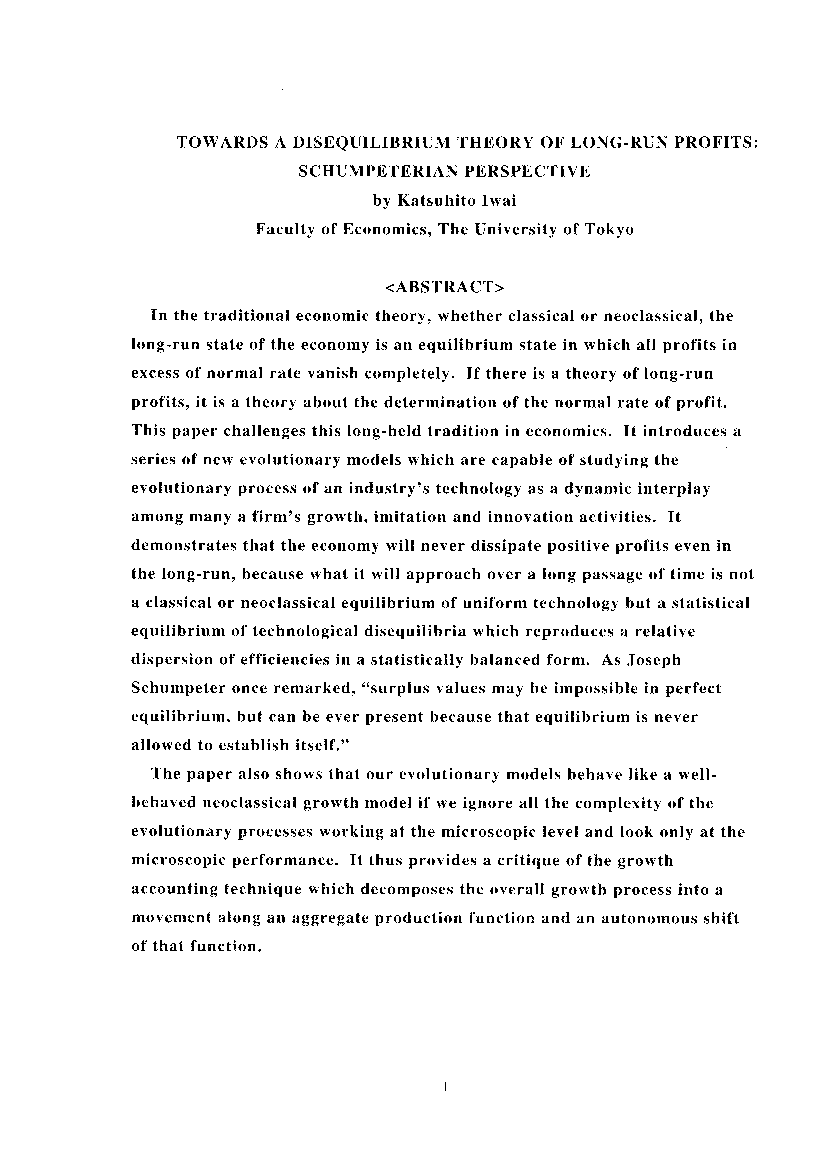 TOWARDS A DISEQUILIBRIUM THEORY OF LONG-RUN PROFITS: SCHUMPETERIAN PERSPECTIVE
by Katsuhito Iwai
Faculty of Economics, The University of Tokyo

<ABSTRACT>

In the traditional economic theory, whether classical or neoclassical, the long-run state of the economy is an equilibrium state in which all profits in excess of normal rate vanish completely. If there is a theory of long-run profits, it is a theory about the determination of the normal rate of profit. This paper challenges this long-held tradition in economics. It introduces a series of new evolutionary models which are capable of studying the evolutionary process of an industry's technology as a dynamic interplay among many a firm's growth, imitation and innovation activities. It demonstrates that the economy will never dissipate positive profits even in the long-run, because what it will approach over a long passage of time is not a classical or neoclassical equilibrium of uniform technology but a statistical equilibrium of technological disequilibria which reproduces a relative dispersion of efficiencies in a statistically balanced form. As Joseph Schumpeter once remarked, "surplus values may be impossible in perfect equilibrium, but can be ever present because that equilibrium is never allowed to establish itself."

The paper also shows that our evolutionary models behave like a well-behaved neoclassical growth model if we ignore all the complexity of the evolutionary processes working at the microscopic level and look only at the microscopic performance. It thus provides a critique of the growth accounting technique which decomposes the overall growth process into a movement along an aggregate production function and an autonomous shift of that function.

1